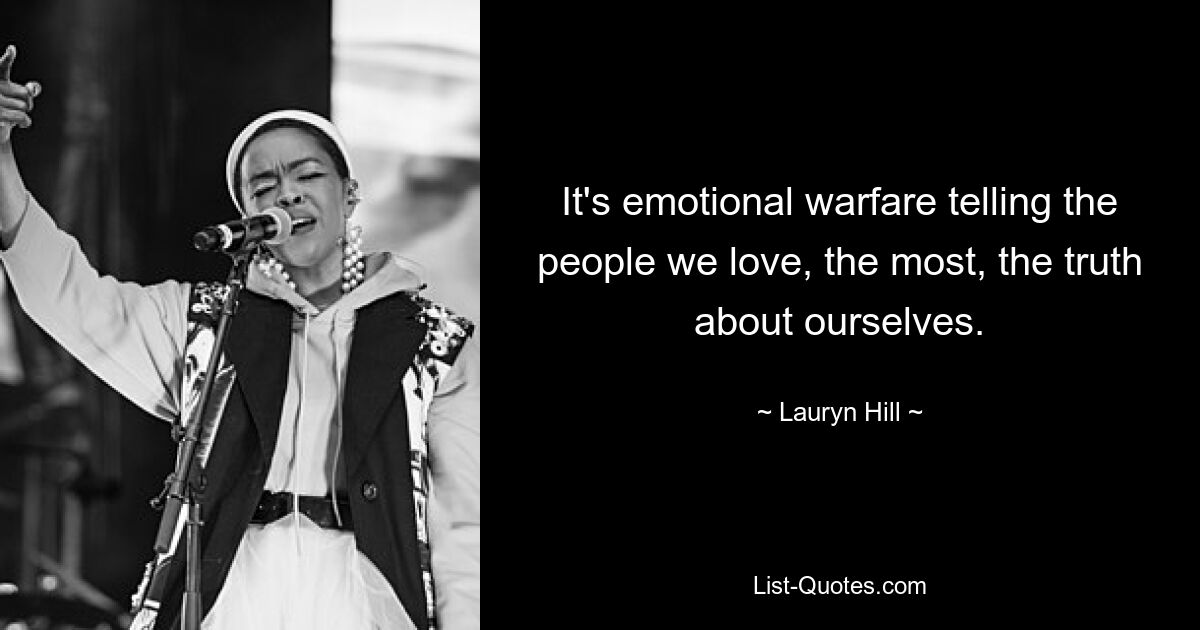 It's emotional warfare telling the people we love, the most, the truth about ourselves.

~ Lauryn Hill ~

List-Quotes.com